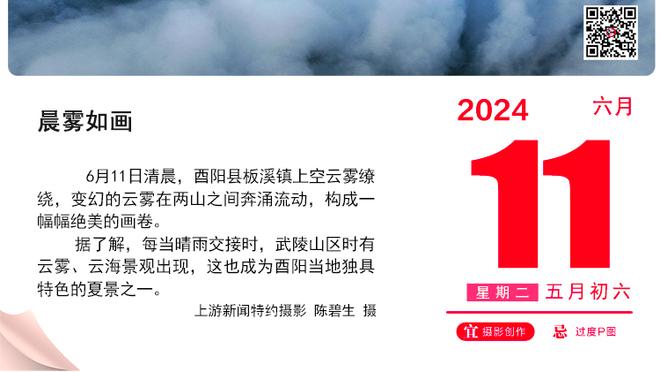 晨雾如画

6月11日清晨，酉阳县板溪镇上空云雾缭绕，变幻的云雾在两山之间奔涌流动，构成一幅幅绝美的画卷。

据了解，每当晴雨交接时，武陵山区时有云雾、云海景观出现，这也成为酉阳当地独具特色的夏景之一。

上游新闻特约摄影 陈碧生 摄

2024 六月

11

星期二 五月初六

宜 摄影创作 忌 过度P图